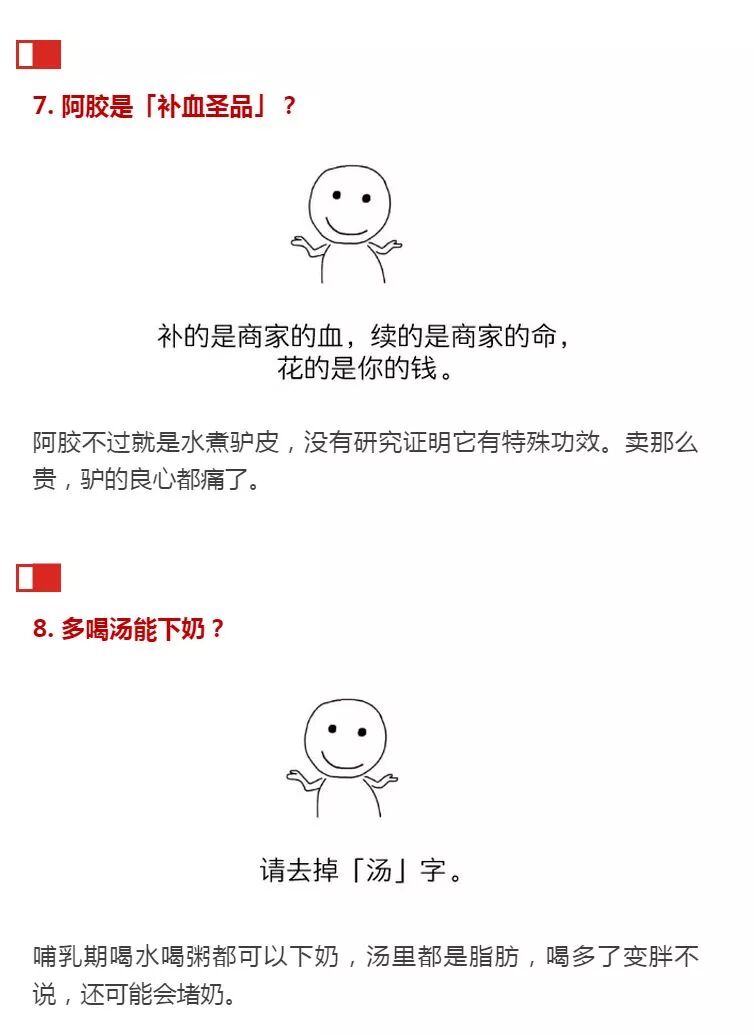 7.阿胶是「补血圣品」？

补的是商家的血，续的是商家的命，
花的是你的钱。

阿胶不过就是水煮驴皮，没有研究证明它有特殊功效。卖那么贵，驴的良心都痛了。

8.多喝汤能下奶？

请去掉「汤」字。

哺乳期喝水喝粥都可以下奶，汤里都是脂肪，喝多了变胖不说，还可能会堵奶。